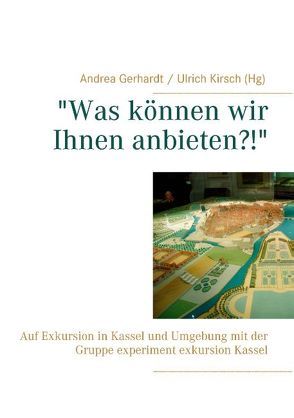 Andrea Gerhardt / Ulrich Kirsch (Hg)

"Was können wir Ihnen anbieten?!"

Auf Exkursion in Kassel und Umgebung mit der Gruppe experiment exkursion Kassel